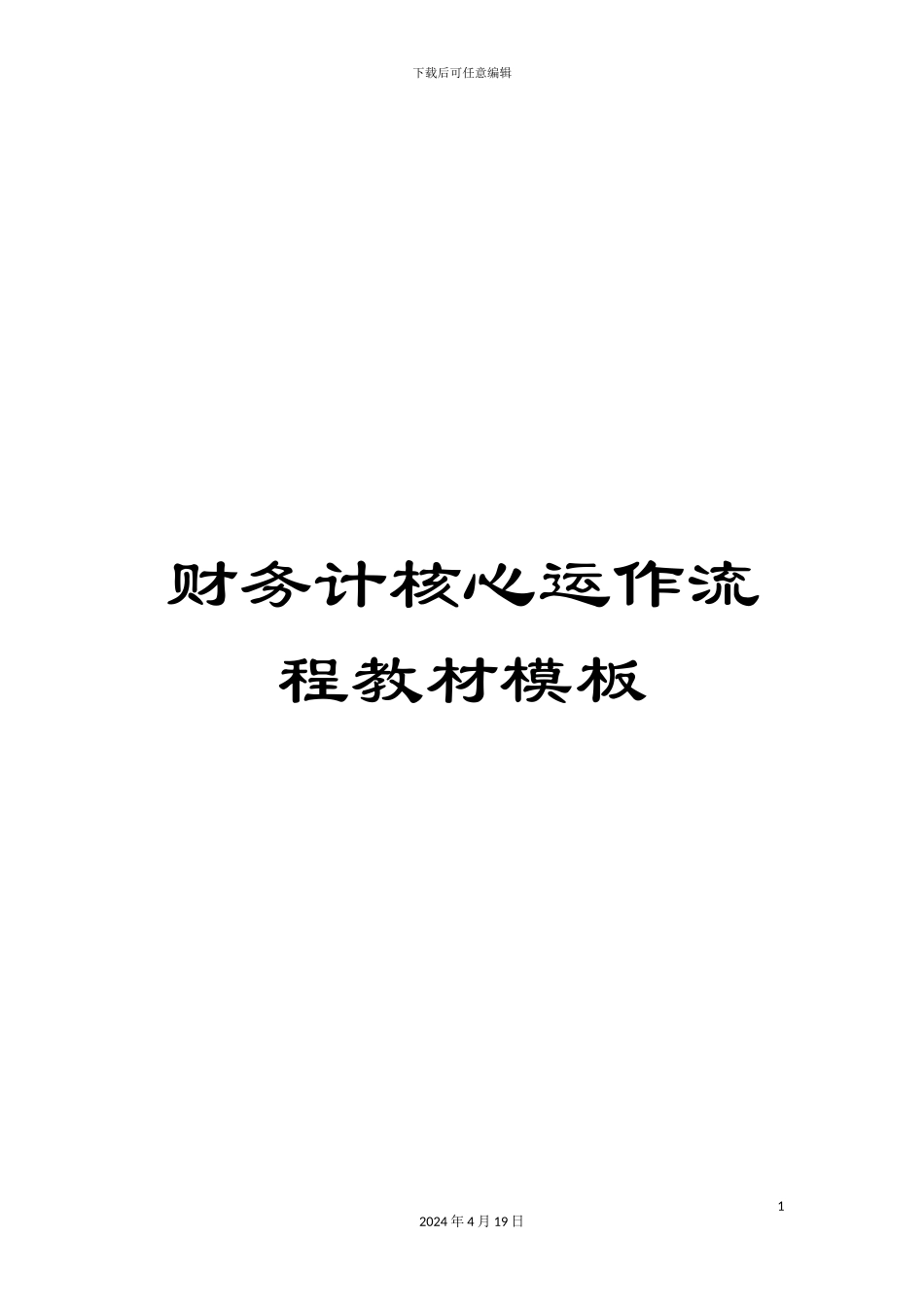 下载后可任意编辑

财务计核心运作流程教材模板

1

2024 年 4 月 19 日